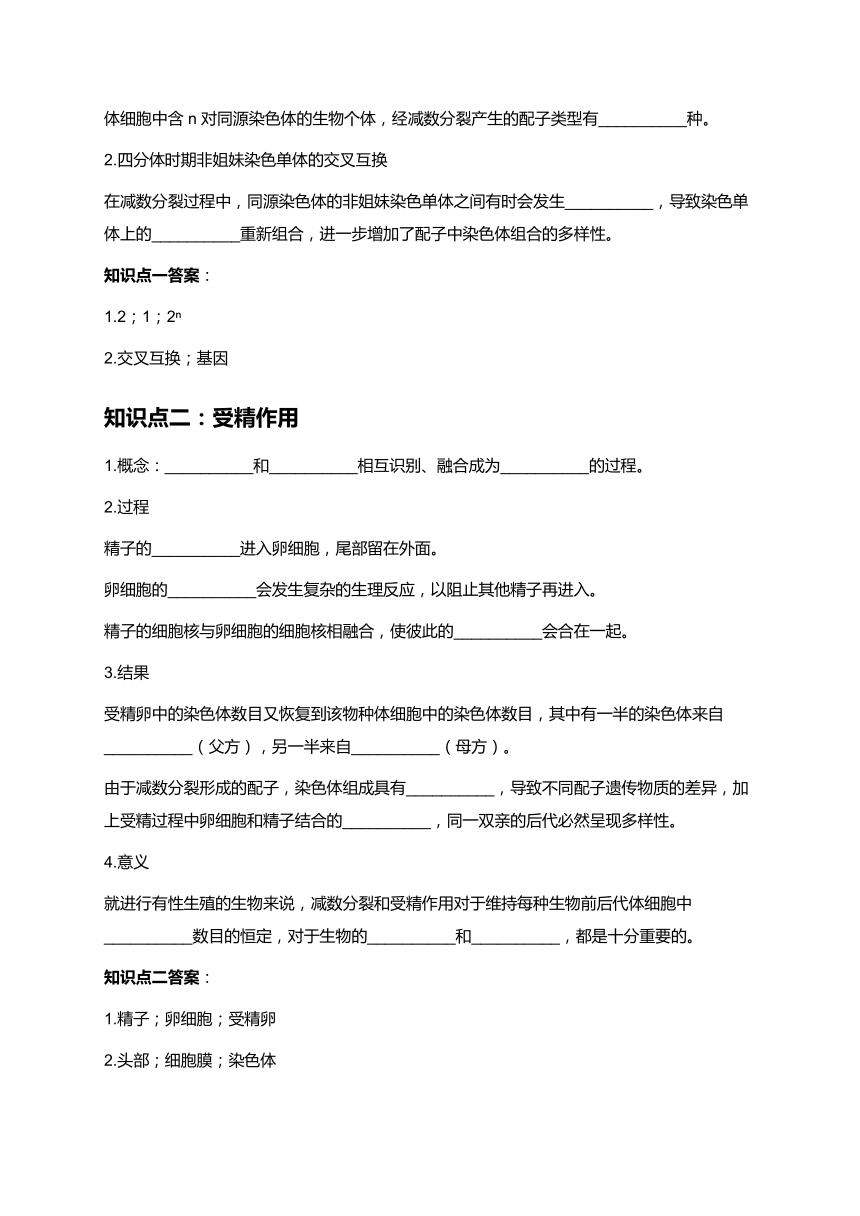 体细胞中含 n 对同源染色体的生物个体，经减数分裂产生的配子类型有__________种。

2.四分体时期非姐妹染色单体的交叉互换

在减数分裂过程中，同源染色体的非姐妹染色单体之间有时会发生__________，导致染色单体上的__________重新组合，进一步增加了配子中染色体组合的多样性。

知识点一答案：

1.2；1；$2^n$

2.交叉互换；基因

知识点二：受精作用

1.概念：__________和__________相互识别、融合成为__________的过程。

2.过程

精子的__________进入卵细胞，尾部留在外面。

卵细胞的__________会发生复杂的生理反应，以阻止其他精子再进入。

精子的细胞核与卵细胞的细胞核相融合，使彼此的__________会合在一起。

3.结果

受精卵中的染色体数目又恢复到该物种体细胞中的染色体数目，其中有一半的染色体来自__________（父方），另一半来自__________（母方）。

由于减数分裂形成的配子，染色体组成具有__________，导致不同配子遗传物质的差异，加上受精过程中卵细胞和精子结合的__________，同一双亲的后代必然呈现多样性。

4.意义

就进行有性生殖的生物来说，减数分裂和受精作用对于维持每种生物前后代体细胞中__________数目的恒定，对于生物的__________和__________，都是十分重要的。

知识点二答案：

1.精子；卵细胞；受精卵

2.头部；细胞膜；染色体